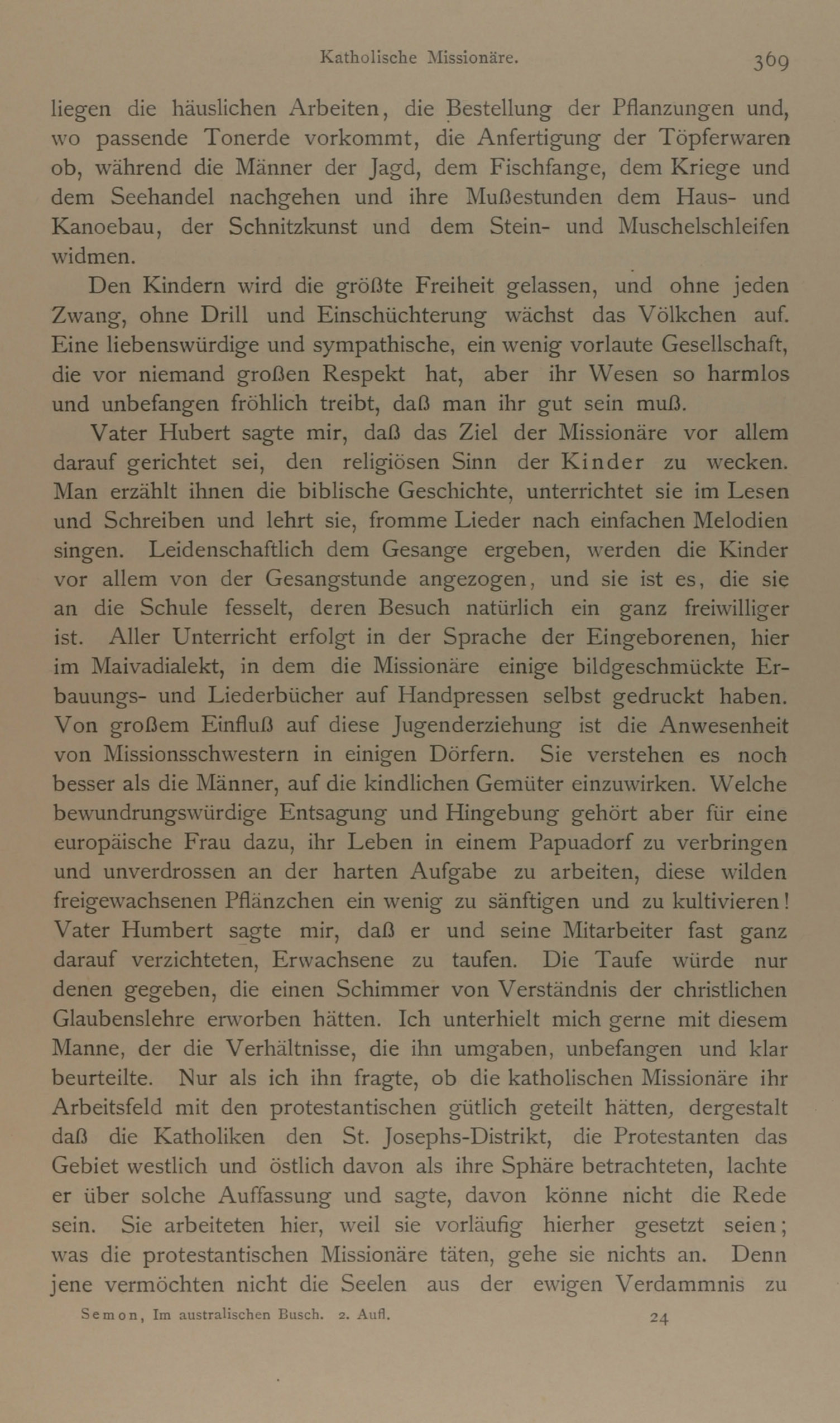 Katholische Missionäre. 369

liegen die häuslichen Arbeiten, die Bestellung der Pflanzungen und, wo passende Tonerde vorkommt, die Anfertigung der Töpferwaren ob, während die Männer der Jagd, dem Fischfange, dem Kriege und dem Seehandel nachgehen und ihre Mußestunden dem Haus- und Kanoebau, der Schnitzkunst und dem Stein- und Muschelschleifen widmen.

Den Kindern wird die größte Freiheit gelassen, und ohne jeden Zwang, ohne Drill und Einschüchterung wächst das Völkchen auf. Eine liebenswürdige und sympathische, ein wenig vorlaute Gesellschaft, die vor niemand großen Respekt hat, aber ihr Wesen so harmlos und unbefangen fröhlich treibt, daß man ihr gut sein muß.

Vater Hubert sagte mir, daß das Ziel der Missionäre vor allem darauf gerichtet sei, den religiösen Sinn der Kinder zu wecken. Man erzählt ihnen die biblische Geschichte, unterrichtet sie im Lesen und Schreiben und lehrt sie, fromme Lieder nach einfachen Melodien singen. Leidenschaftlich dem Gesange ergeben, werden die Kinder vor allem von der Gesangstunde angezogen, und sie ist es, die sie an die Schule fesselt, deren Besuch natürlich ein ganz freiwilliger ist. Aller Unterricht erfolgt in der Sprache der Eingeborenen, hier im Maivadialekt, in dem die Missionäre einige bildgeschmückte Erbauungs- und Liederbücher auf Handpressen selbst gedruckt haben. Von großem Einfluß auf diese Jugenderziehung ist die Anwesenheit von Missionsschwestern in einigen Dörfern. Sie verstehen es noch besser als die Männer, auf die kindlichen Gemüter einzuwirken. Welche bewundrungswürdige Entsagung und Hingebung gehört aber für eine europäische Frau dazu, ihr Leben in einem Papuadorf zu verbringen und unverdrossen an der harten Aufgabe zu arbeiten, diese wilden freigewachsenen Pflänzchen ein wenig zu sänftigen und zu kultivieren! Vater Humbert sagte mir, daß er und seine Mitarbeiter fast ganz darauf verzichteten, Erwachsene zu taufen. Die Taufe würde nur denen gegeben, die einen Schimmer von Verständnis der christlichen Glaubenslehre erworben hätten. Ich unterhielt mich gerne mit diesem Manne, der die Verhältnisse, die ihn umgaben, unbefangen und klar beurteilte. Nur als ich ihn fragte, ob die katholischen Missionäre ihr Arbeitsfeld mit den protestantischen gütlich geteilt hätten, dergestalt daß die Katholiken den St. Josephs-Distrikt, die Protestanten das Gebiet westlich und östlich davon als ihre Sphäre betrachteten, lachte er über solche Auffassung und sagte, davon könne nicht die Rede sein. Sie arbeiteten hier, weil sie vorläufig hierher gesetzt seien; was die protestantischen Missionäre täten, gehe sie nichts an. Denn jene vermöchten nicht die Seelen aus der ewigen Verdammnis zu

Semon, Im australischen Busch. 2. Aufl. 24